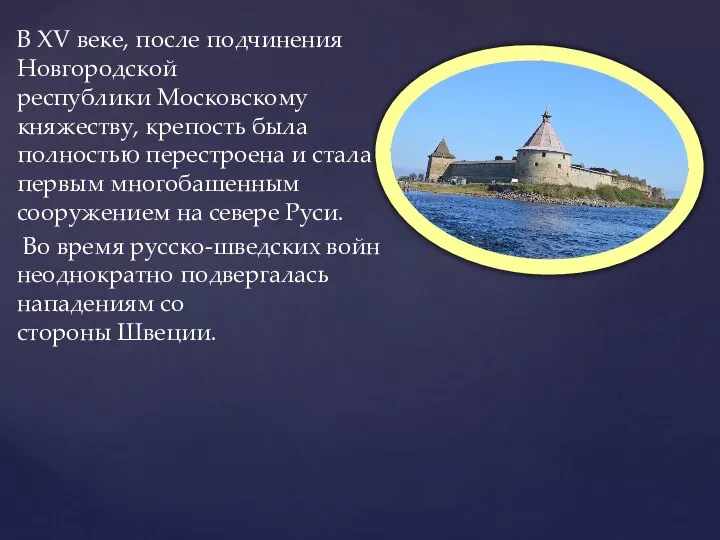 В XV веке, после подчинения Новгородской республики Московскому княжеству, крепость была полностью перестроена и стала первым многобашенным сооружением на севере Руси.

Во время русско-шведских войн неоднократно подвергалась нападениям со стороны Швеции.